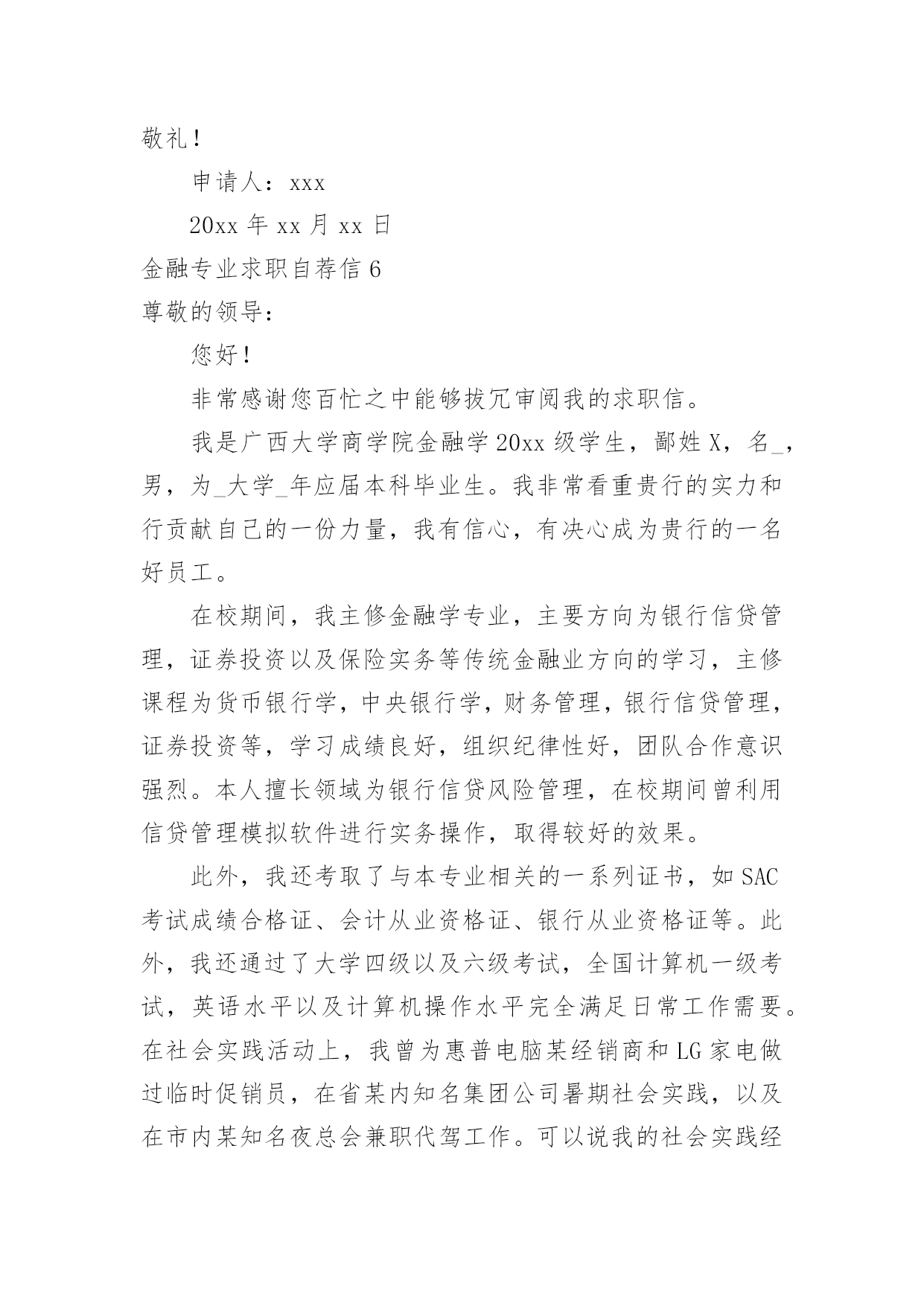 敬礼！

申请人：xxx

20xx 年 xx 月 xx 日

金融专业求职自荐信 6

尊敬的领导：

您好！

非常感谢您百忙之中能够拔冗审阅我的求职信。

我是广西大学商学院金融学 20xx 级学生，鄙姓 X，名_，男，为_大学_年应届本科毕业生。我非常看重贵行的实力和行贡献自己的一份力量，我有信心，有决心成为贵行的一名好员工。

在校期间，我主修金融学专业，主要方向为银行信贷管理，证券投资以及保险实务等传统金融业方向的学习，主修课程为货币银行学，中央银行学，财务管理，银行信贷管理，证券投资等，学习成绩良好，组织纪律性好，团队合作意识强烈。本人擅长领域为银行信贷风险管理，在校期间曾利用信贷管理模拟软件进行实务操作，取得较好的效果。

此外，我还考取了与本专业相关的一系列证书，如 SAC 考试成绩合格证、会计从业资格证、银行从业资格证等。此外，我还通过了大学四级以及六级考试，全国计算机一级考试，英语水平以及计算机操作水平完全满足日常工作需要。在社会实践活动上，我曾为惠普电脑某经销商和 LG 家电做过临时促销员，在省某内知名集团公司暑期社会实践，以及在市内某知名夜总会兼职代驾工作。可以说我的社会实践经